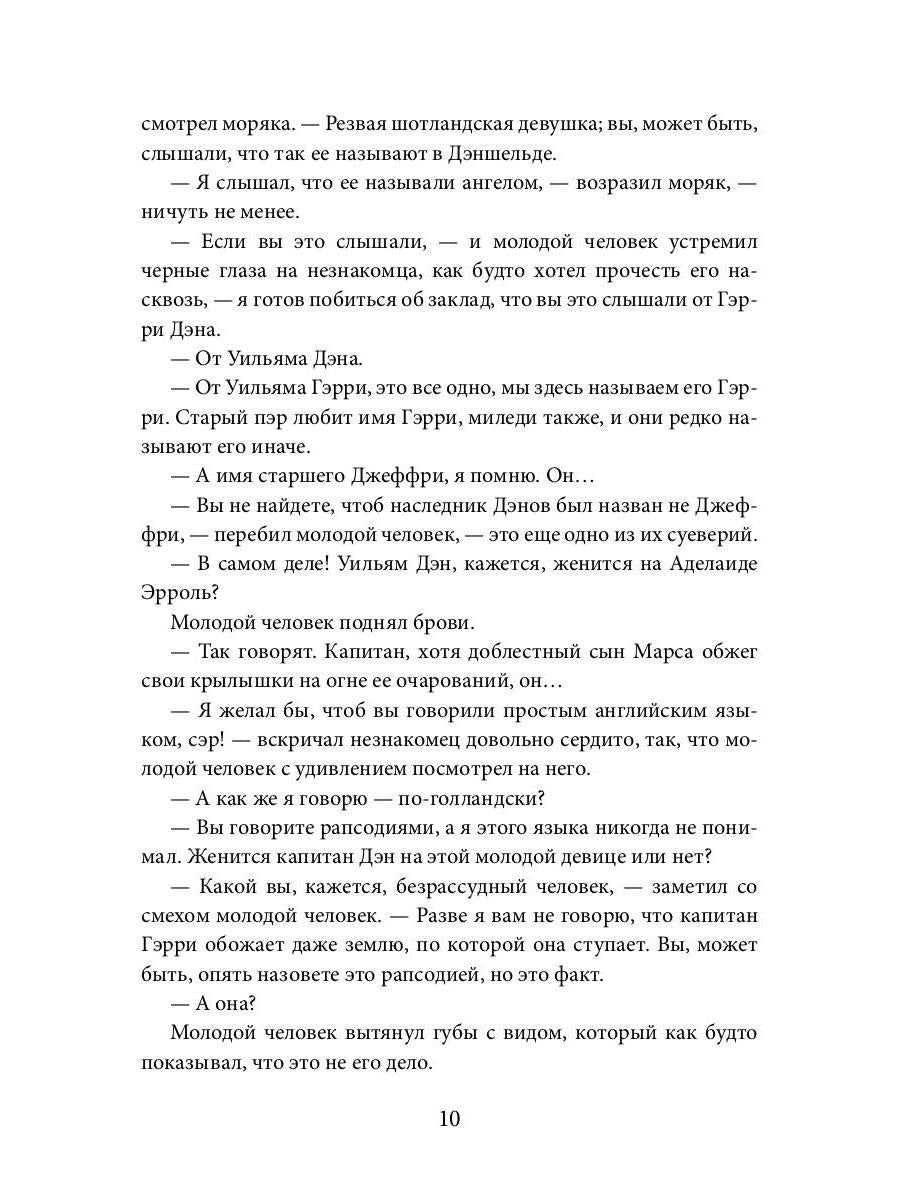 смотрел моряка. — Резвая шотландская девушка; вы, может быть, слышали, что так ее называют в Дэншельде.

— Я слышал, что ее называли ангелом, — возразил моряк, — ничуть не менее.

— Если вы это слышали, — и молодой человек устремил черные глаза на незнакомца, как будто хотел прочесть его насквозь, — я готов побиться об заклад, что вы это слышали от Гэрри Дэна.

— От Уильяма Дэна.

— От Уильяма Гэрри, это все одно, мы здесь называем его Гэрри. Старый пэр любит имя Гэрри, миледи также, и они редко называют его иначе.

— А имя старшего Джеффри, я помню. Он…

— Вы не найдете, чтоб наследник Дэнов был назван не Джеффри, — перебил молодой человек, — это еще одно из их суеверий.

— В самом деле! Уильям Дэн, кажется, женится на Аделаиде Эрроль?

Молодой человек поднял брови.

— Так говорят. Капитан, хотя доблестный сын Марса обжег свои крылышки на огне ее очарований, он…

— Я желал бы, чтоб вы говорили простым английским языком, сэр! — вскричал незнакомец довольно сердито, так, что молодой человек с удивлением посмотрел на него.

— А как же я говорю — по-голландски?

— Вы говорите рапсодиями, а я этого языка никогда не понимал. Женится капитан Дэн на этой молодой девице или нет?

— Какой вы, кажется, безрассудный человек, — заметил со смехом молодой человек. — Разве я вам не говорю, что капитан Гэрри обожает даже землю, по которой она ступает. Вы, может быть, опять назовете это рапсодией, но это факт.

— А она?

Молодой человек вытянул губы с видом, который как будто показывал, что это не его дело.

10